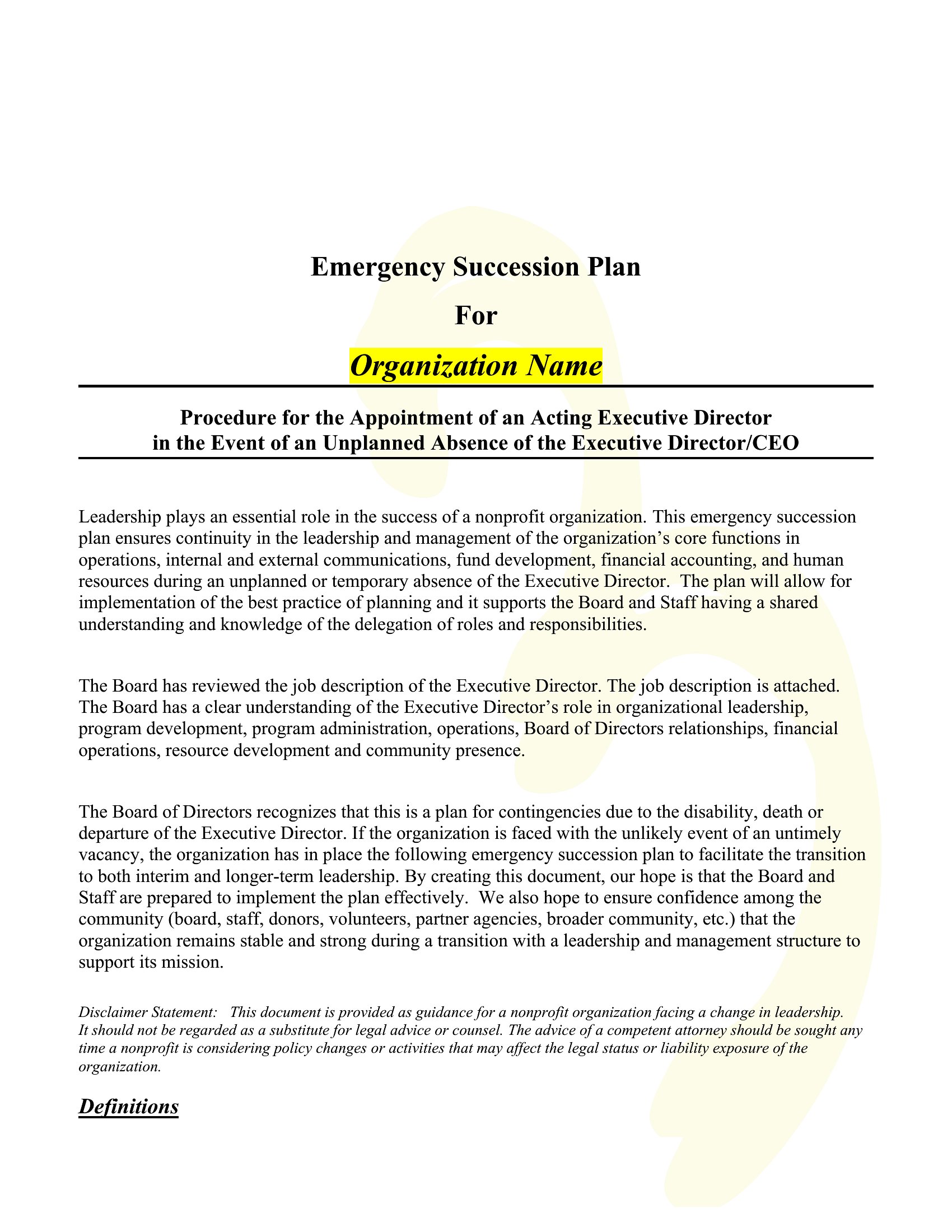 Emergency Succession Plan

For

Organization Name

Procedure for the Appointment of an Acting Executive Director in the Event of an Unplanned Absence of the Executive Director/CEO

Leadership plays an essential role in the success of a nonprofit organization. This emergency succession plan ensures continuity in the leadership and management of the organization's core functions in operations, internal and external communications, fund development, financial accounting, and human resources during an unplanned or temporary absence of the Executive Director. The plan will allow for implementation of the best practice of planning and it supports the Board and Staff having a shared understanding and knowledge of the delegation of roles and responsibilities.

The Board has reviewed the job description of the Executive Director. The job description is attached. The Board has a clear understanding of the Executive Director's role in organizational leadership, program development, program administration, operations, Board of Directors relationships, financial operations, resource development and community presence.

The Board of Directors recognizes that this is a plan for contingencies due to the disability, death or departure of the Executive Director. If the organization is faced with the unlikely event of an untimely vacancy, the organization has in place the following emergency succession plan to facilitate the transition to both interim and longer-term leadership. By creating this document, our hope is that the Board and Staff are prepared to implement the plan effectively. We also hope to ensure confidence among the community (board, staff, donors, volunteers, partner agencies, broader community, etc.) that the organization remains stable and strong during a transition with a leadership and management structure to support its mission.

Disclaimer Statement: This document is provided as guidance for a nonprofit organization facing a change in leadership. It should not be regarded as a substitute for legal advice or counsel. The advice of a competent attorney should be sought any time a nonprofit is considering policy changes or activities that may affect the legal status or liability exposure of the organization.

Definitions